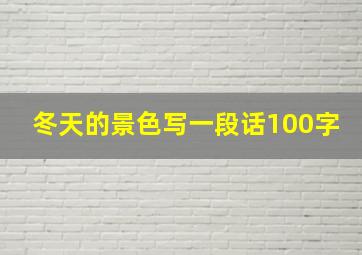 冬天的景色写一段话100字